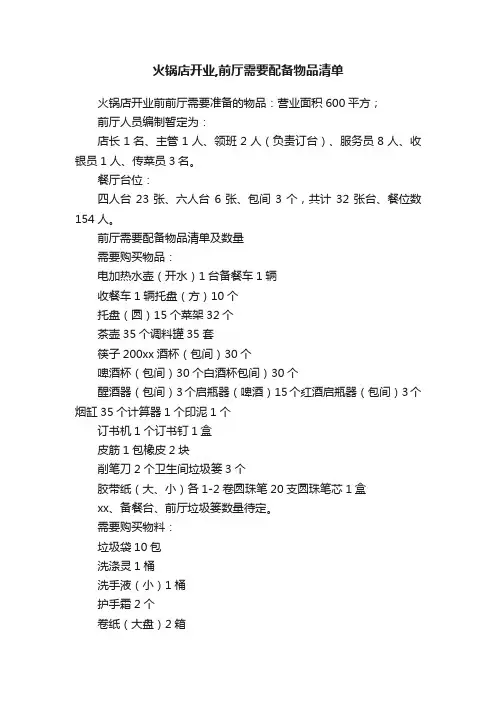 火锅店开业,前厅需要配备物品清单

火锅店开业前前厅需要准备的物品：营业面积 600 平方；

前厅人员编制暂定为：

店长 1 名、主管 1 人、领班 2 人（负责订台）、服务员 8 人、收银员 1 人、传菜员 3 名。

餐厅台位：

四人台 23 张、六人台 6 张、包间 3 个，共计 32 张台、餐位数 154 人。

前厅需要配备物品清单及数量

需要购买物品：

电加热水壶（开水）1 台备餐车 1 辆

收餐车 1 辆托盘（方）10 个

托盘（圆）15 个菜架 32 个

茶壶 35 个调料罐 35 套

筷子 200xx 酒杯（包间）30 个

啤酒杯（包间）30 个白酒杯包间）30 个

醒酒器（包间）3 个启瓶器（啤酒）15 个红酒启瓶器（包间）3 个烟缸 35 个计算器 1 个印泥 1 个

订书机 1 个订书钉 1 盒

皮筋 1 包橡皮 2 块

削笔刀 2 个卫生间垃圾篓 3 个

胶带纸（大、小）各 1-2 卷圆珠笔 20 支圆珠笔芯 1 盒

xx、备餐台、前厅垃圾篓数量待定。

需要购买物料：

垃圾袋 10 包

洗涤灵 1 桶

洗手液（小）1 桶

护手霜 2 个

卷纸（大盘）2 箱